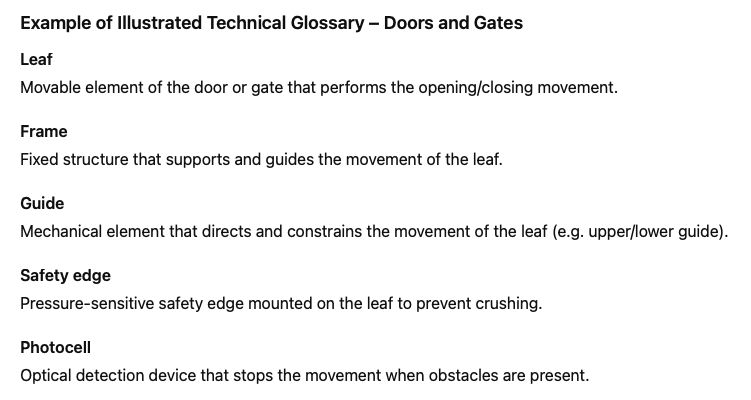 Example of Illustrated Technical Glossary – Doors and Gates

Leaf

Movable element of the door or gate that performs the opening/closing movement.

Frame

Fixed structure that supports and guides the movement of the leaf.

Guide

Mechanical element that directs and constrains the movement of the leaf (e.g. upper/lower guide).

Safety edge

Pressure-sensitive safety edge mounted on the leaf to prevent crushing.

Photocell

Optical detection device that stops the movement when obstacles are present.